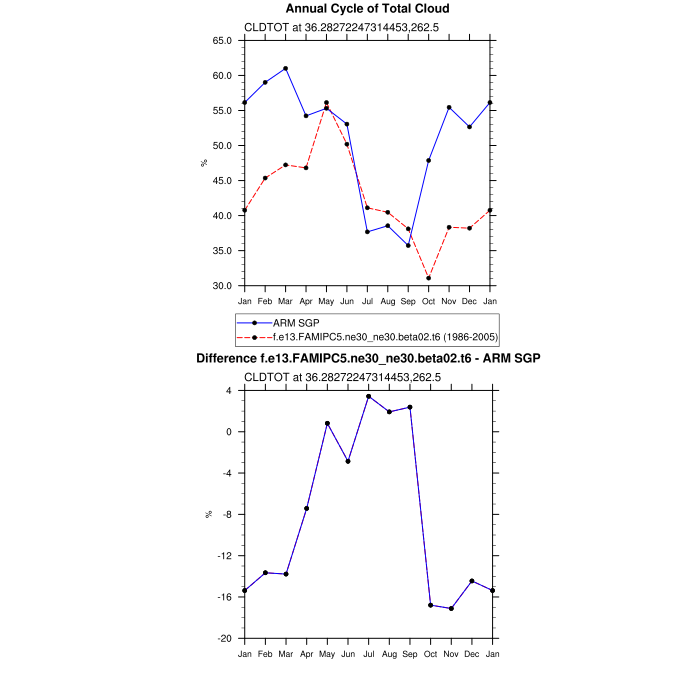 Annual Cycle of Total Cloud

CLDTOT at 36.28272247314453,262.5

65.0
60.0
55.0
50.0
45.0
40.0
35.0
30.0

%

Jan Feb Mar Apr May Jun Jul Aug Sep Oct Nov Dec Jan

ARM SGP
f.e13.FAMIPC5.ne30_ne30.beta02.t6 (1986-2005)

Difference f.e13.FAMIPC5.ne30_ne30.beta02.t6 - ARM SGP

CLDTOT at 36.28272247314453,262.5

4
0
-4
-8
-12
-16
-20

%

Jan Feb Mar Apr May Jun Jul Aug Sep Oct Nov Dec Jan